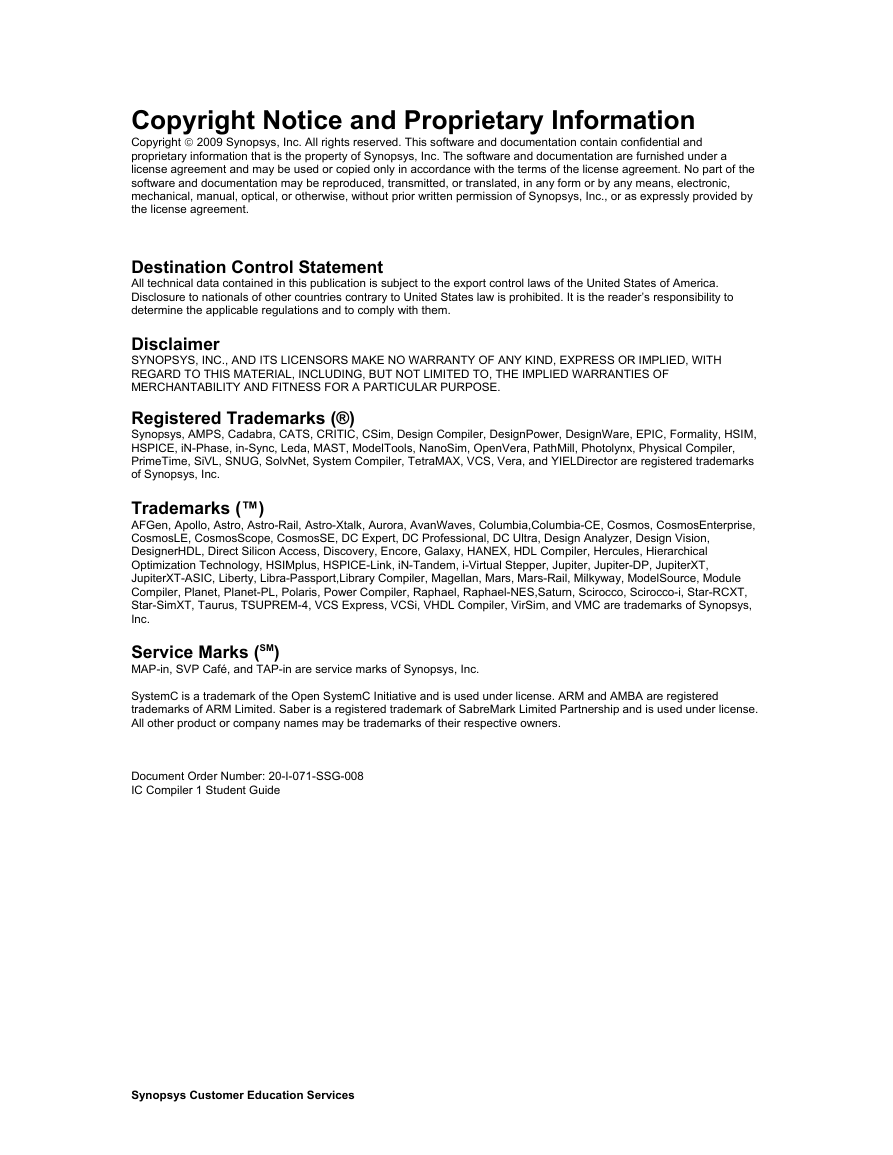 Copyright Notice and Proprietary Information
Copyright © 2009 Synopsys, Inc. All rights reserved. This software and documentation contain confidential and proprietary information that is the property of Synopsys, Inc. The software and documentation are furnished under a license agreement and may be used or copied only in accordance with the terms of the license agreement. No part of the software and documentation may be reproduced, transmitted, or translated, in any form or by any means, electronic, mechanical, manual, optical, or otherwise, without prior written permission of Synopsys, Inc., or as expressly provided by the license agreement.

Destination Control Statement
All technical data contained in this publication is subject to the export control laws of the United States of America. Disclosure to nationals of other countries contrary to United States law is prohibited. It is the reader's responsibility to determine the applicable regulations and to comply with them.

Disclaimer
SYNOPSYS, INC., AND ITS LICENSORS MAKE NO WARRANTY OF ANY KIND, EXPRESS OR IMPLIED, WITH REGARD TO THIS MATERIAL, INCLUDING, BUT NOT LIMITED TO, THE IMPLIED WARRANTIES OF MERCHANTABILITY AND FITNESS FOR A PARTICULAR PURPOSE.

Registered Trademarks (®)
Synopsys, AMPS, Cadabra, CATS, CRITIC, CSim, Design Compiler, DesignPower, DesignWare, EPIC, Formality, HSIM, HSPICE, iN-Phase, in-Sync, Leda, MAST, ModelTools, NanoSim, OpenVera, PathMill, Photolynx, Physical Compiler, PrimeTime, SiVL, SNUG, SolvNet, System Compiler, TetraMAX, VCS, Vera, and YIELDirector are registered trademarks of Synopsys, Inc.

Trademarks (™)
AFGen, Apollo, Astro, Astro-Rail, Astro-Xtalk, Aurora, AvanWaves, Columbia,Columbia-CE, Cosmos, CosmosEnterprise, CosmosLE, CosmosScope, CosmosSE, DC Expert, DC Professional, DC Ultra, Design Analyzer, Design Vision, DesignerHDL, Direct Silicon Access, Discovery, Encore, Galaxy, HANEX, HDL Compiler, Hercules, Hierarchical Optimization Technology, HSIMplus, HSPICE-Link, iN-Tandem, i-Virtual Stepper, Jupiter, Jupiter-DP, JupiterXT, JupiterXT-ASIC, Liberty, Libra-Passport,Library Compiler, Magellan, Mars, Mars-Rail, Milkyway, ModelSource, Module Compiler, Planet, Planet-PL, Polaris, Power Compiler, Raphael, Raphael-NES,Saturn, Scirocco, Scirocco-i, Star-RCXT, Star-SimXT, Taurus, TSUPREM-4, VCS Express, VCSi, VHDL Compiler, VirSim, and VMC are trademarks of Synopsys, Inc.

Service Marks ($^{SM}$)
MAP-in, SVP Café, and TAP-in are service marks of Synopsys, Inc.

SystemC is a trademark of the Open SystemC Initiative and is used under license. ARM and AMBA are registered trademarks of ARM Limited. Saber is a registered trademark of SabreMark Limited Partnership and is used under license. All other product or company names may be trademarks of their respective owners.

Document Order Number: 20-I-071-SSG-008
IC Compiler 1 Student Guide

Synopsys Customer Education Services